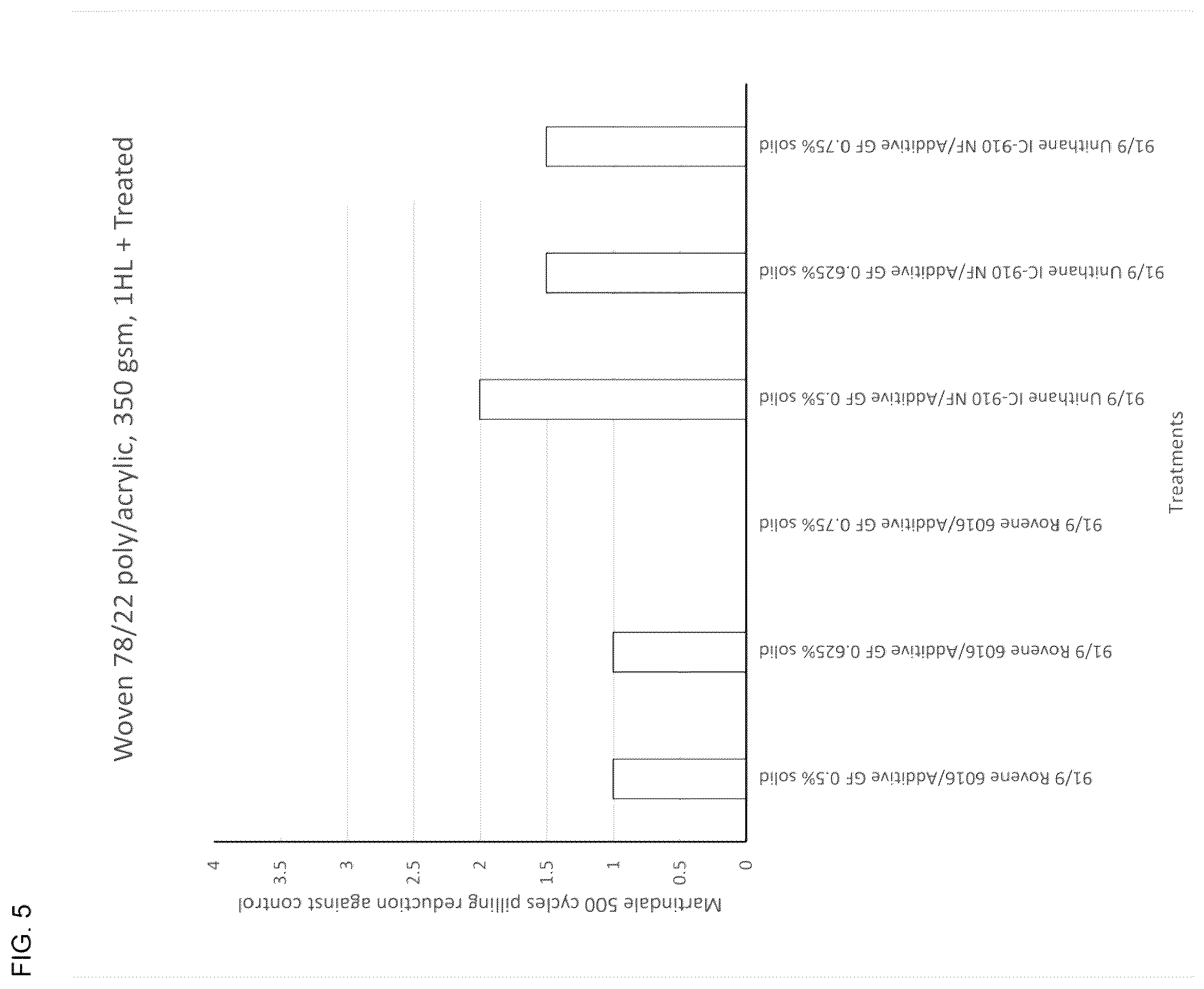 FIG. 5

Woven 78/22 poly/acrylic, 350 gsm, 1HL + Treated

Martindale 500 cycles pilling reduction against control

4
3.5
3
2.5
2
1.5
1
0.5
0

91/9 Rovene 6016/Additive GF 0.5% solid
91/9 Rovene 6016/Additive GF 0.625% solid
91/9 Rovene 6016/Additive GF 0.75% solid
91/9 Unithane IC-910 NF/Additive GF 0.5% solid
91/9 Unithane IC-910 NF/Additive GF 0.625% solid
91/9 Unithane IC-910 NF/Additive GF 0.75% solid

Treatments